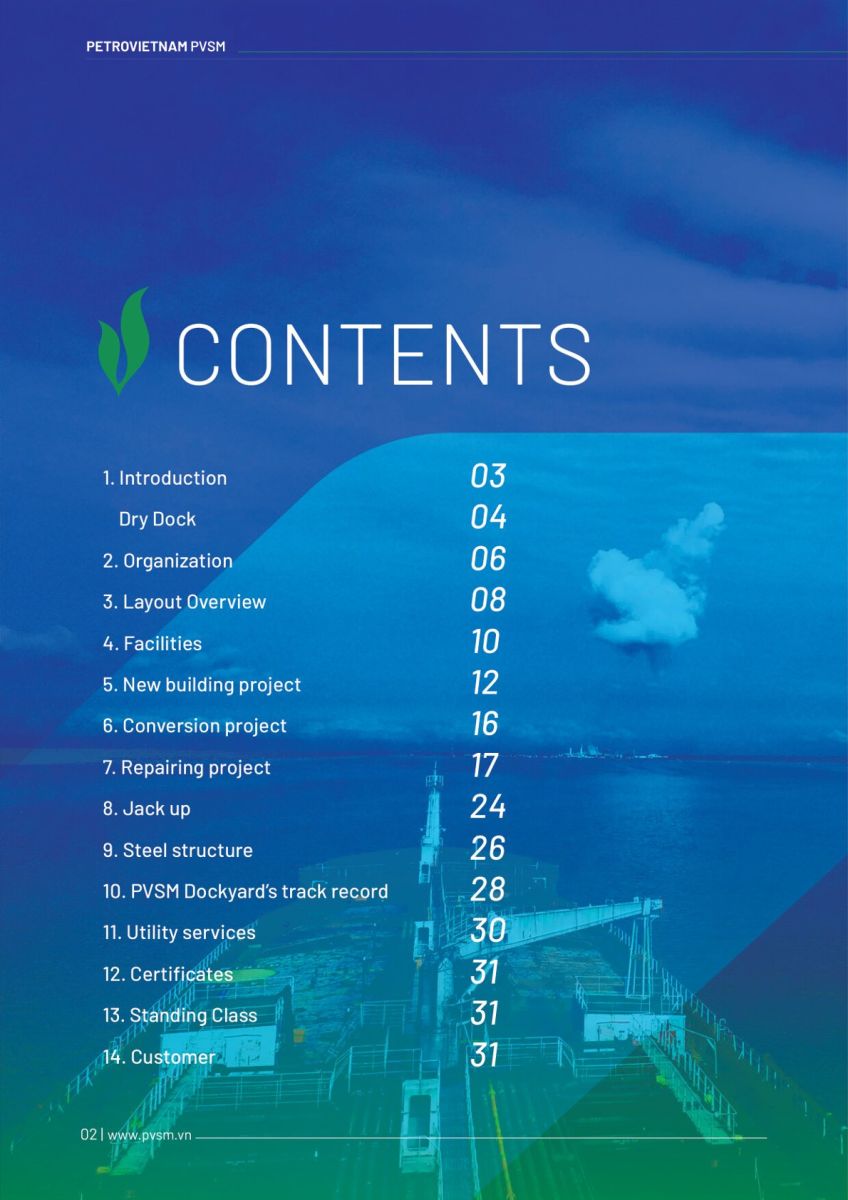 PETROVIETNAM PVSM

CONTENTS

1. Introduction 03
Dry Dock 04
2. Organization 06
3. Layout Overview 08
4. Facilities 10
5. New building project 12
6. Conversion project 16
7. Repairing project 17
8. Jack up 24
9. Steel structure 26
10. PVSM Dockyard's track record 28
11. Utility services 30
12. Certificates 31
13. Standing Class 31
14. Customer 31

02 | www.pvsm.vn